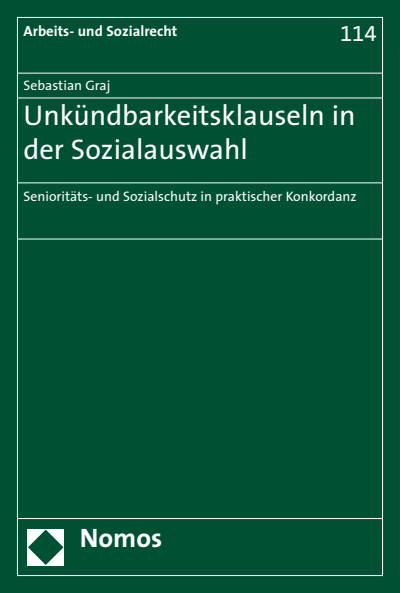 Arbeits- und Sozialrecht

114

Sebastian Graj

Unkündbarkeitsklauseln in der Sozialauswahl

Senioritäts- und Sozialschutz in praktischer Konkordanz

Nomos